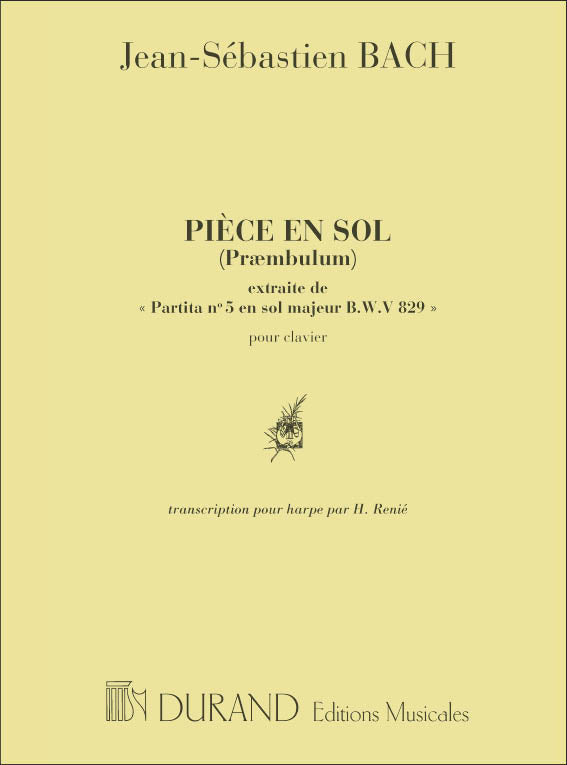 Jean-Sébastien BACH

PIÈCE EN SOL
(Præmbulum)
extraite de
« Partita nº 5 en sol majeur B.W.V 829 »
pour clavier

transcription pour harpe par H. Renié

DURAND Editions Musicales